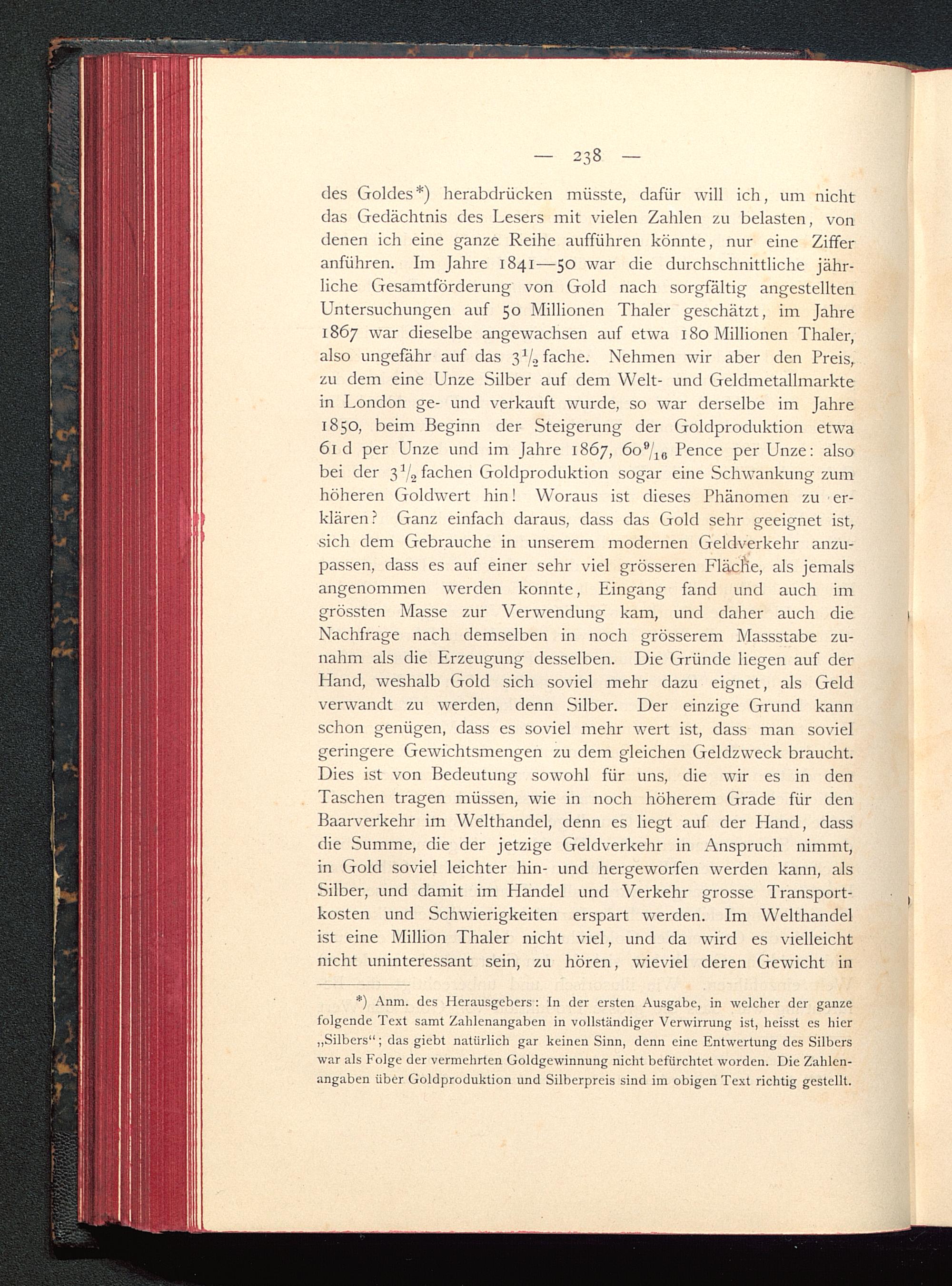 — 238 —

des Goldes*) herabdrücken müsste, dafür will ich, um nicht das Gedächtnis des Lesers mit vielen Zahlen zu belasten, von denen ich eine ganze Reihe aufführen könnte, nur eine Ziffer anführen. Im Jahre 1841—50 war die durchschnittliche jährliche Gesamtförderung von Gold nach sorgfältig angestellten Untersuchungen auf 50 Millionen Thaler geschätzt, im Jahre 1867 war dieselbe angewachsen auf etwa 180 Millionen Thaler, also ungefähr auf das $3\frac{1}{2}$fache. Nehmen wir aber den Preis, zu dem eine Unze Silber auf dem Welt- und Geldmetallmarkte in London ge- und verkauft wurde, so war derselbe im Jahre 1850, beim Beginn der Steigerung der Goldproduktion etwa 61 d per Unze und im Jahre 1867, $60\frac{9}{16}$ Pence per Unze: also bei der $3\frac{1}{2}$fachen Goldproduktion sogar eine Schwankung zum höheren Goldwert hin! Woraus ist dieses Phänomen zu erklären? Ganz einfach daraus, dass das Gold sehr geeignet ist, sich dem Gebrauche in unserem modernen Geldverkehr anzupassen, dass es auf einer sehr viel grösseren Fläche, als jemals angenommen werden konnte, Eingang fand und auch im grössten Masse zur Verwendung kam, und daher auch die Nachfrage nach demselben in noch grösserem Massstabe zunahm als die Erzeugung desselben. Die Gründe liegen auf der Hand, weshalb Gold sich soviel mehr dazu eignet, als Geld verwandt zu werden, denn Silber. Der einzige Grund kann schon genügen, dass es soviel mehr wert ist, dass man soviel geringere Gewichtsmengen zu dem gleichen Geldzweck braucht. Dies ist von Bedeutung sowohl für uns, die wir es in den Taschen tragen müssen, wie in noch höherem Grade für den Baarverkehr im Welthandel, denn es liegt auf der Hand, dass die Summe, die der jetzige Geldverkehr in Anspruch nimmt, in Gold soviel leichter hin- und hergeworfen werden kann, als Silber, und damit im Handel und Verkehr grosse Transportkosten und Schwierigkeiten erspart werden. Im Welthandel ist eine Million Thaler nicht viel, und da wird es vielleicht nicht uninteressant sein, zu hören, wieviel deren Gewicht in

*) Anm. des Herausgebers: In der ersten Ausgabe, in welcher der ganze folgende Text samt Zahlenangaben in vollständiger Verwirrung ist, heisst es hier „Silbers“; das giebt natürlich gar keinen Sinn, denn eine Entwertung des Silbers war als Folge der vermehrten Goldgewinnung nicht befürchtet worden. Die Zahlenangaben über Goldproduktion und Silberpreis sind im obigen Text richtig gestellt.